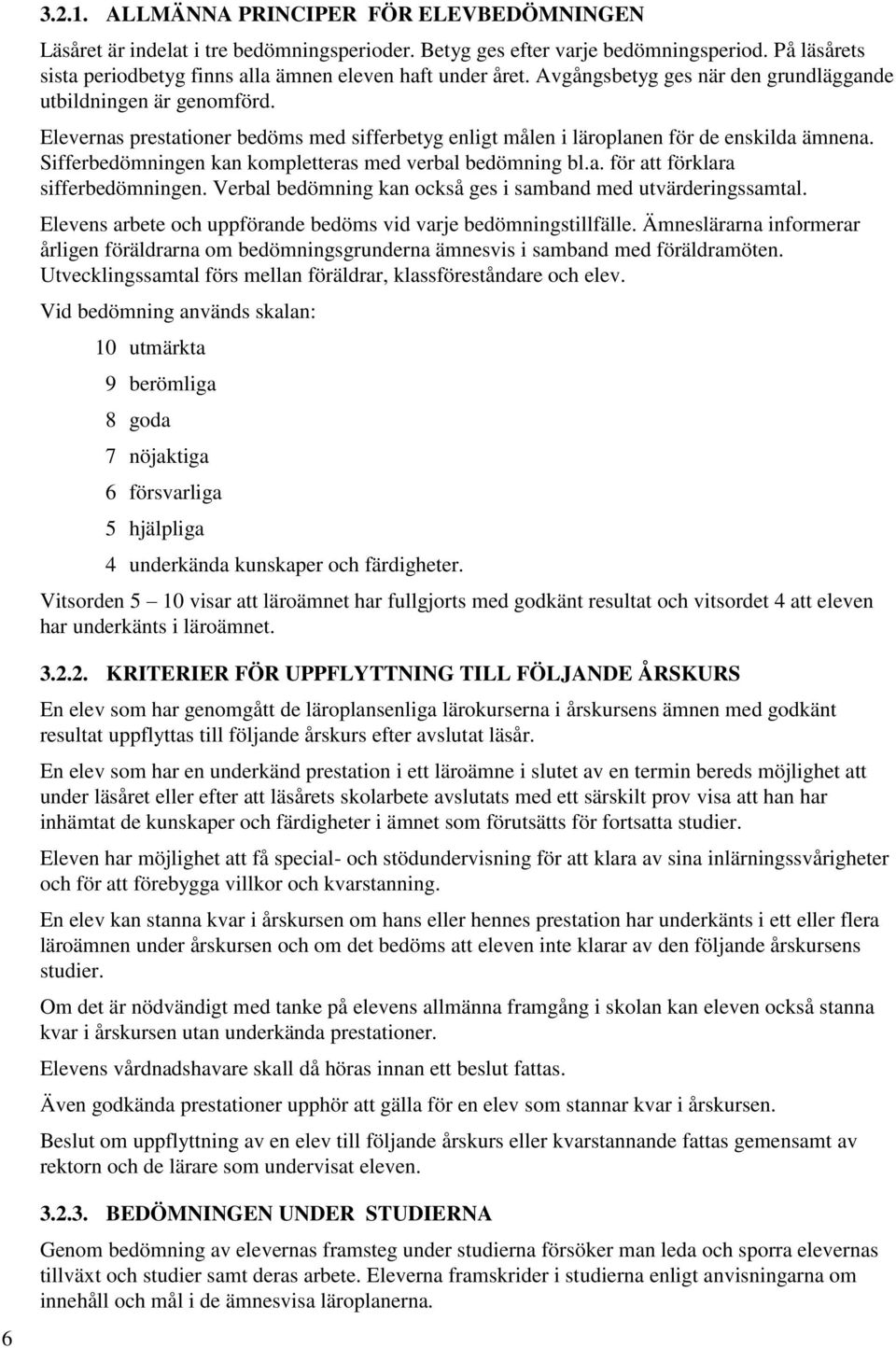 3.2.1. ALLMÄNNA PRINCIPER FÖR ELEVBEDÖMNINGEN

Läsåret är indelat i tre bedömningsperioder. Betyg ges efter varje bedömningsperiod. På läsårets sista periodbetyg finns alla ämnen eleven haft under året. Avgångsbetyg ges när den grundläggande utbildningen är genomförd.

Elevernas prestationer bedöms med sifferbetyg enligt målen i läroplanen för de enskilda ämnena. Sifferbedömningen kan kompletteras med verbal bedömning bl.a. för att förklara sifferbedömningen. Verbal bedömning kan också ges i samband med utvärderingssamtal.

Elevens arbete och uppförande bedöms vid varje bedömningstillfälle. Ämneslärarna informerar årligen föräldrarna om bedömningsgrunderna ämnesvis i samband med föräldramöten. Utvecklingssamtal förs mellan föräldrar, klassföreståndare och elev.

Vid bedömning används skalan:

10 utmärkta

9 berömliga

8 goda

7 nöjaktiga

6 försvarliga

5 hjälpliga

4 underkända kunskaper och färdigheter.

Vitsorden 5 – 10 visar att läroämnet har fullgjorts med godkänt resultat och vitsordet 4 att eleven har underkänts i läroämnet.

3.2.2. KRITERIER FÖR UPPFLYTTNING TILL FÖLJANDE ÅRSKURS

En elev som har genomgått de läroplansenliga lärokurserna i årskursens ämnen med godkänt resultat uppflyttas till följande årskurs efter avslutat läsår.

En elev som har en underkänd prestation i ett läroämne i slutet av en termin bereds möjlighet att under läsåret eller efter att läsårets skolarbete avslutats med ett särskilt prov visa att han har inhämtat de kunskaper och färdigheter i ämnet som förutsätts för fortsatta studier.

Eleven har möjlighet att få special- och stödundervisning för att klara av sina inlärningssvårigheter och för att förebygga villkor och kvarstanning.

En elev kan stanna kvar i årskursen om hans eller hennes prestation har underkänts i ett eller flera läroämnen under årskursen och om det bedöms att eleven inte klarar av den följande årskursens studier.

Om det är nödvändigt med tanke på elevens allmänna framgång i skolan kan eleven också stanna kvar i årskursen utan underkända prestationer.

Elevens vårdnadshavare skall då höras innan ett beslut fattas.

Även godkända prestationer upphör att gälla för en elev som stannar kvar i årskursen.

Beslut om uppflyttning av en elev till följande årskurs eller kvarstannande fattas gemensamt av rektorn och de lärare som undervisat eleven.

3.2.3. BEDÖMNINGEN UNDER STUDIERNA

Genom bedömning av elevernas framsteg under studierna försöker man leda och sporra elevernas tillväxt och studier samt deras arbete. Eleverna framskrider i studierna enligt anvisningarna om innehåll och mål i de ämnesvisa läroplanerna.

6